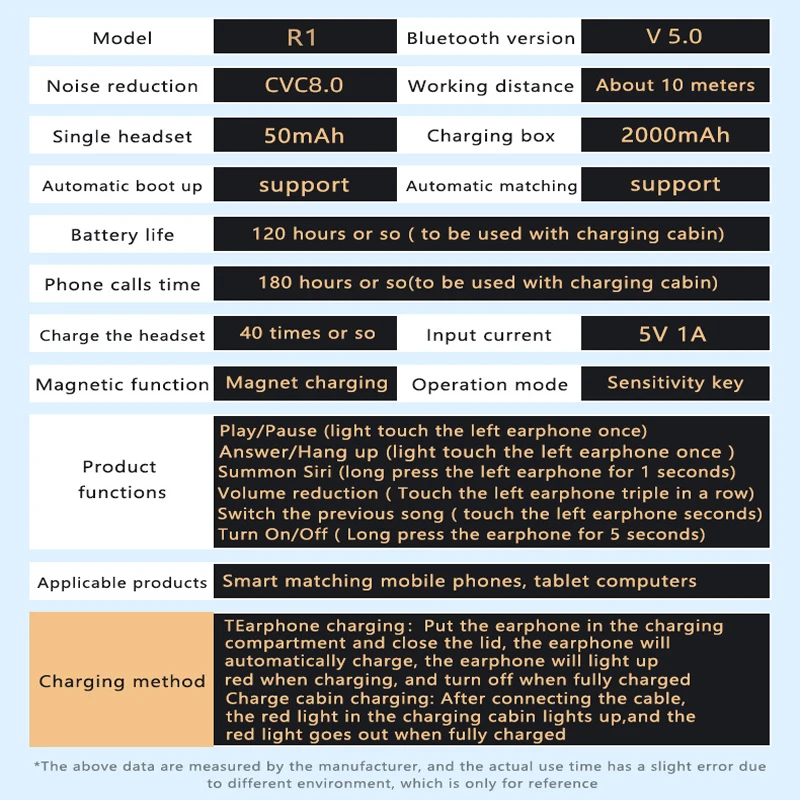 | Model | R1 | Bluetooth version | V 5.0 |
|---|---|---|---|
| Noise reduction | CVC8.0 | Working distance | About 10 meters |
| Single headset | 50mAh | Charging box | 2000mAh |
| Automatic boot up | support | Automatic matching | support |
| Battery life | 120 hours or so ( to be used with charging cabin) | | |
| Phone calls time | 180 hours or so(to be used with charging cabin) | | |
| Charge the headset | 40 times or so | Input current | 5V 1A |
| Magnetic function | Magnet charging | Operation mode | Sensitivity key |
| Product functions | Play/Pause (light touch the left earphone once) Answer/Hang up (light touch the left earphone once ) Summon Siri (long press the left earphone for 1 seconds) Volume reduction ( Touch the left earphone triple in a row) Switch the previous song ( touch the left earphone seconds) Turn On/Off ( Long press the earphone for 5 seconds) | | |
| Applicable products | Smart matching mobile phones, tablet computers | | |
| Charging method | TEarphone charging: Put the earphone in the charging compartment and close the lid, the earphone will automatically charge, the earphone will light up red when charging, and turn off when fully charged Charge cabin charging: After connecting the cable, the red light in the charging cabin lights up,and the red light goes out when fully charged | | |

*The above data are measured by the manufacturer, and the actual use time has a slight error due to different environment, which is only for reference